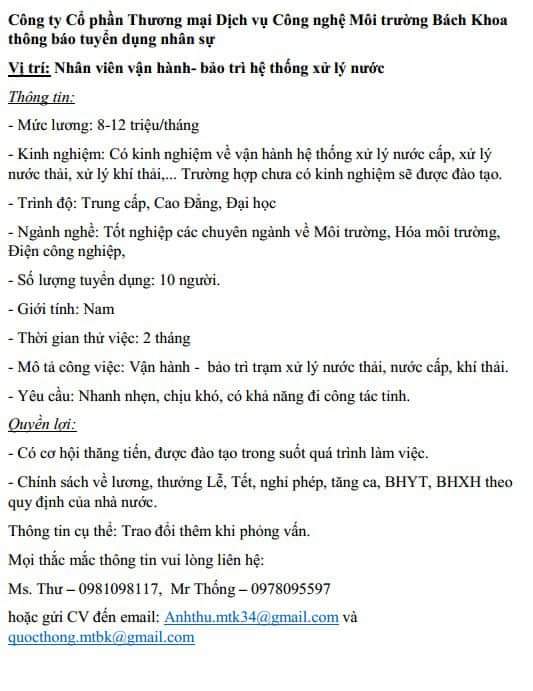 Công ty Cổ phần Thương mại Dịch vụ Công nghệ Môi trường Bách Khoa thông báo tuyển dụng nhân sự

Vị trí: Nhân viên vận hành- bảo trì hệ thống xử lý nước

Thông tin:

- Mức lương: 8-12 triệu/tháng

- Kinh nghiệm: Có kinh nghiệm về vận hành hệ thống xử lý nước cấp, xử lý nước thải, xử lý khí thải,... Trường hợp chưa có kinh nghiệm sẽ được đào tạo.

- Trình độ: Trung cấp, Cao Đẳng, Đại học

- Ngành nghề: Tốt nghiệp các chuyên ngành về Môi trường, Hóa môi trường, Điện công nghiệp,

- Số lượng tuyển dụng: 10 người.

- Giới tính: Nam

- Thời gian thử việc: 2 tháng

- Mô tả công việc: Vận hành - bảo trì trạm xử lý nước thải, nước cấp, khí thải.

- Yêu cầu: Nhanh nhẹn, chịu khó, có khả năng đi công tác tỉnh.

Quyền lợi:

- Có cơ hội thăng tiến, được đào tạo trong suốt quá trình làm việc.

- Chính sách về lương, thưởng Lễ, Tết, nghỉ phép, tăng ca, BHYT, BHXH theo quy định của nhà nước.

Thông tin cụ thể: Trao đổi thêm khi phỏng vấn.

Mọi thắc mắc thông tin vui lòng liên hệ:

Ms. Thư – 0981098117, Mr Thống – 0978095597

hoặc gửi CV đến email: Anhthu.mtk34@gmail.com và quocthong.mtbk@gmail.com